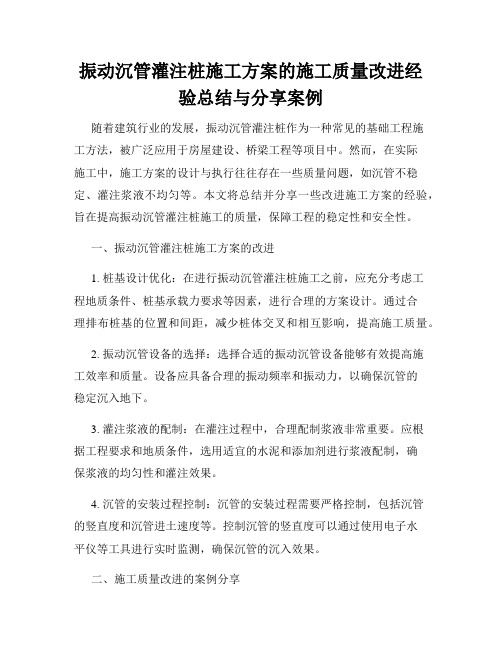 振动沉管灌注桩施工方案的施工质量改进经验总结与分享案例

随着建筑行业的发展，振动沉管灌注桩作为一种常见的基础工程施工方法，被广泛应用于房屋建设、桥梁工程等项目中。然而，在实际施工中，施工方案的设计与执行往往存在一些质量问题，如沉管不稳定、灌注浆液不均匀等。本文将总结并分享一些改进施工方案的经验，旨在提高振动沉管灌注桩施工的质量，保障工程的稳定性和安全性。

一、振动沉管灌注桩施工方案的改进

1. 桩基设计优化：在进行振动沉管灌注桩施工之前，应充分考虑工程地质条件、桩基承载力要求等因素，进行合理的方案设计。通过合理排布桩基的位置和间距，减少桩体交叉和相互影响，提高施工质量。

2. 振动沉管设备的选择：选择合适的振动沉管设备能够有效提高施工效率和质量。设备应具备合理的振动频率和振动力，以确保沉管的稳定沉入地下。

3. 灌注浆液的配制：在灌注过程中，合理配制浆液非常重要。应根据工程要求和地质条件，选用适宜的水泥和添加剂进行浆液配制，确保浆液的均匀性和灌注效果。

4. 沉管的安装过程控制：沉管的安装过程需要严格控制，包括沉管的竖直度和沉管进土速度等。控制沉管的竖直度可以通过使用电子水平仪等工具进行实时监测，确保沉管的沉入效果。

二、施工质量改进的案例分享